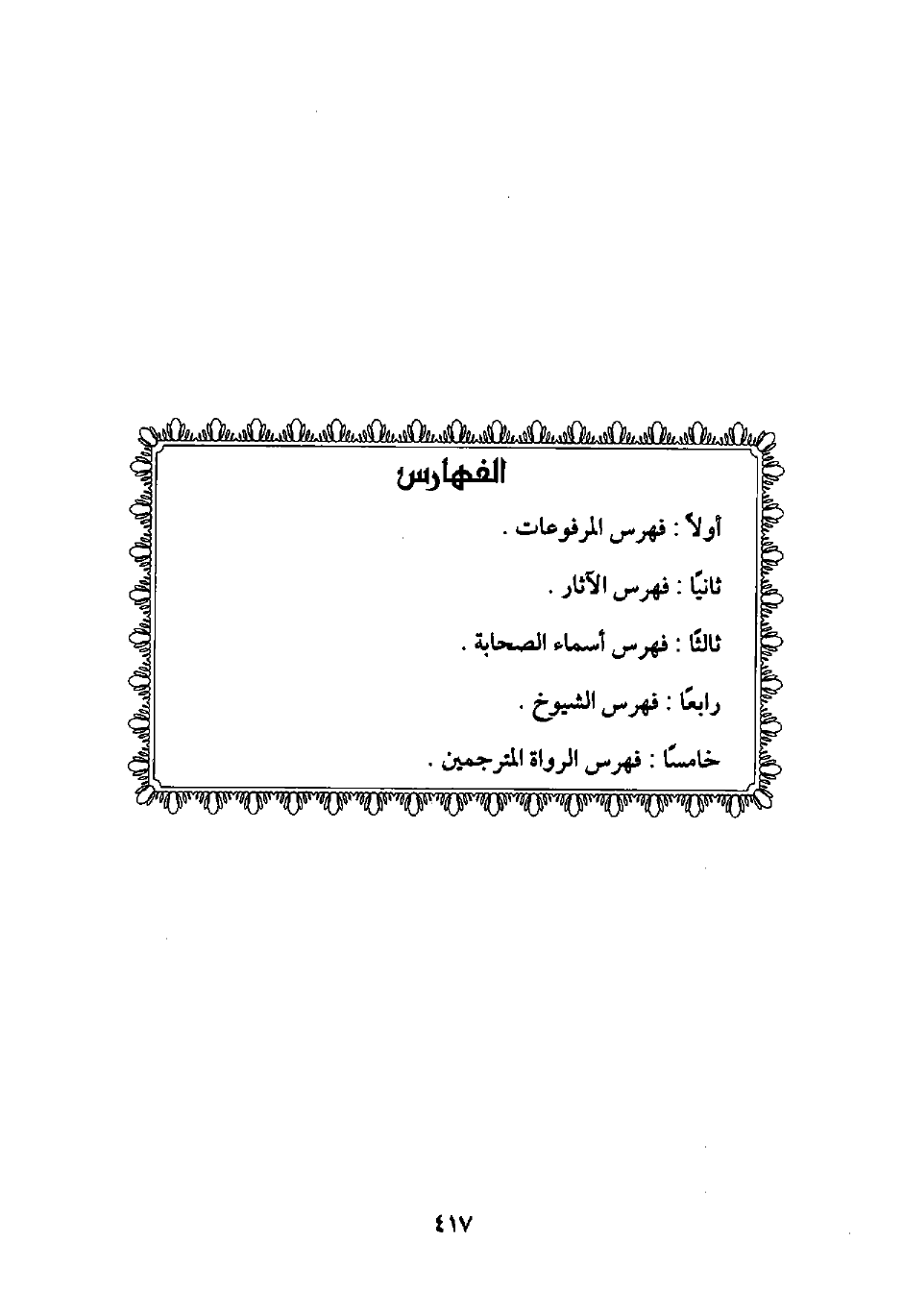 الفهارس

أولاً : فهرس المرفوعات .

ثانيًا : فهرس الآثار .

ثالثًا : فهرس أسماء الصحابة .

رابعًا : فهرس الشيوخ .

خامسًا : فهرس الرواة المترجمين .

٤١٧